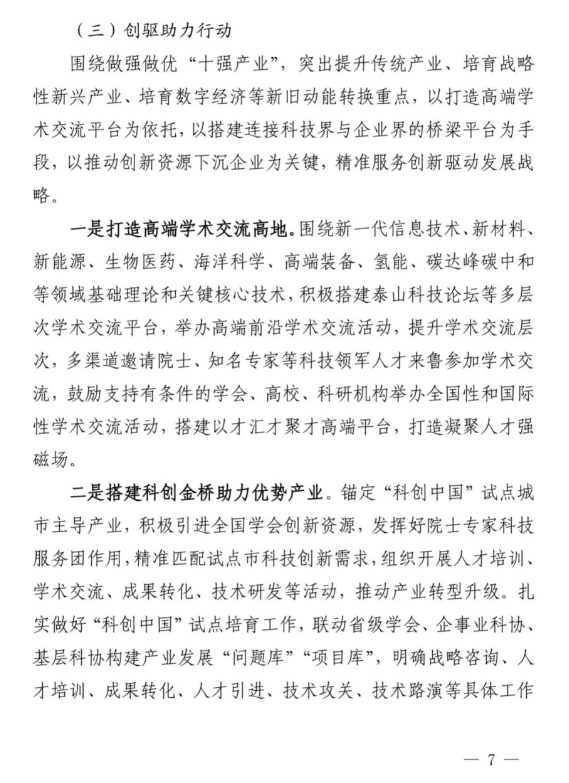 （三）创驱助力行动

围绕做强做优“十强产业”，突出提升传统产业、培育战略性新兴产业、培育数字经济等新旧动能转换重点，以打造高端学术交流平台为依托，以搭建连接科技界与企业界的桥梁平台为手段，以推动创新资源下沉企业为关键，精准服务创新驱动发展战略。

一是打造高端学术交流高地。围绕新一代信息技术、新材料、新能源、生物医药、海洋科学、高端装备、氢能、碳达峰碳中和等领域基础理论和关键核心技术，积极搭建泰山科技论坛等多层次学术交流平台，举办高端前沿学术交流活动，提升学术交流层次，多渠道邀请院士、知名专家等科技领军人才来鲁参加学术交流，鼓励支持有条件的学会、高校、科研机构举办全国性和国际性学术交流活动，搭建以才汇才聚才高端平台，打造凝聚人才强磁场。

二是搭建科创金桥助力优势产业。锚定“科创中国”试点城市主导产业，积极引进全国学会创新资源，发挥好院士专家科技服务团作用，精准匹配试点市科技创新需求，组织开展人才培训、学术交流、成果转化、技术研发等活动，推动产业转型升级。扎实做好“科创中国”试点培育工作，联动省级学会、企事业科协、基层科协构建产业发展“问题库”“项目库”，明确战略咨询、人才培训、成果转化、人才引进、技术攻关、技术路演等具体工作

— 7 —